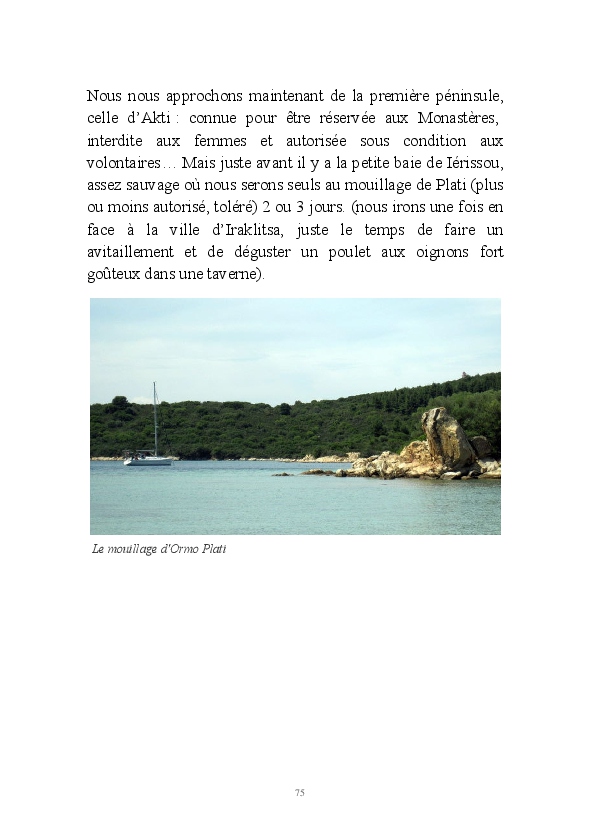 Nous nous approchons maintenant de la première péninsule, celle d'Akti : connue pour être réservée aux Monastères, interdite aux femmes et autorisée sous condition aux volontaires… Mais juste avant il y a la petite baie de Iérissou, assez sauvage où nous serons seuls au mouillage de Plati (plus ou moins autorisé, toléré) 2 ou 3 jours. (nous irons une fois en face à la ville d'Iraklitsa, juste le temps de faire un avitaillement et de déguster un poulet aux oignons fort goûteux dans une taverne).

Le mouillage d'Ormo Plati

75